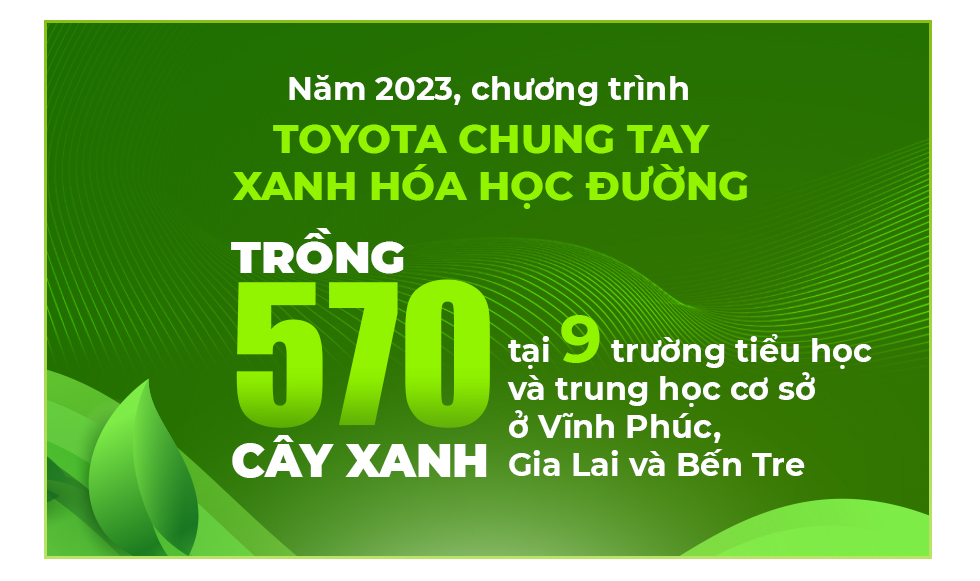 Năm 2023, chương trình

TOYOTA CHUNG TAY
XANH HÓA HỌC ĐƯỜNG

TRỒNG
570
CÂY XANH

tại 9 trường tiểu học và trung học cơ sở ở Vĩnh Phúc, Gia Lai và Bến Tre